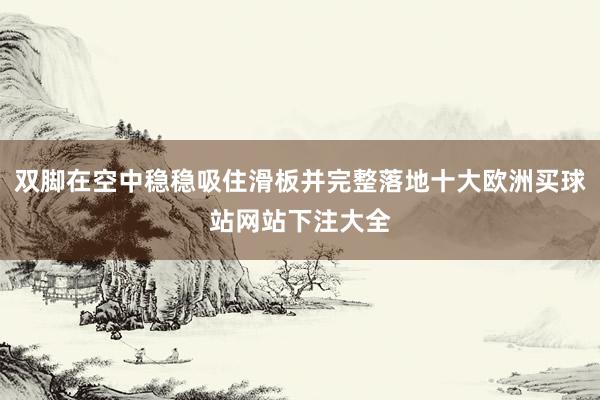 双脚在空中稳稳吸住滑板并完整落地十大欧洲买球站网站下注大全